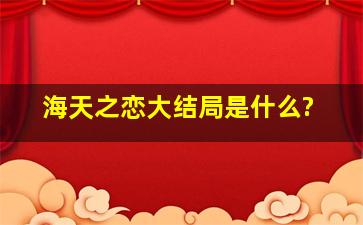 海天之恋大结局是什么?